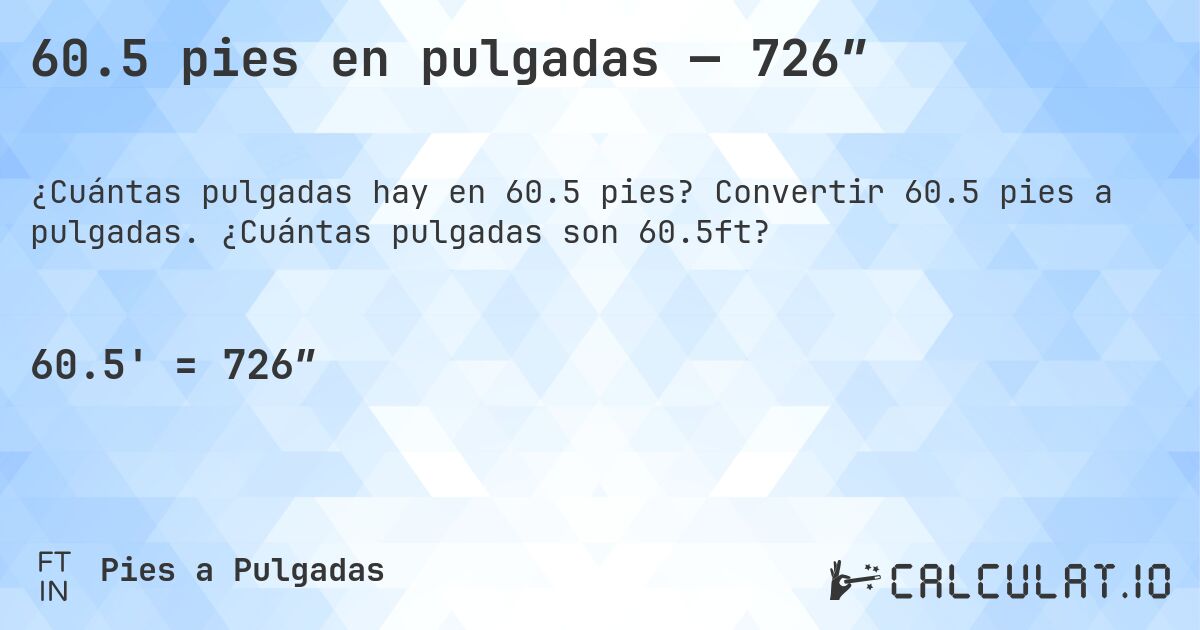 60.5 pies en pulgadas — 726″

¿Cuántas pulgadas hay en 60.5 pies? Convertir 60.5 pies a pulgadas. ¿Cuántas pulgadas son 60.5ft?

60.5' = 726″

FT
IN
Pies a Pulgadas

CALCULAT.IO